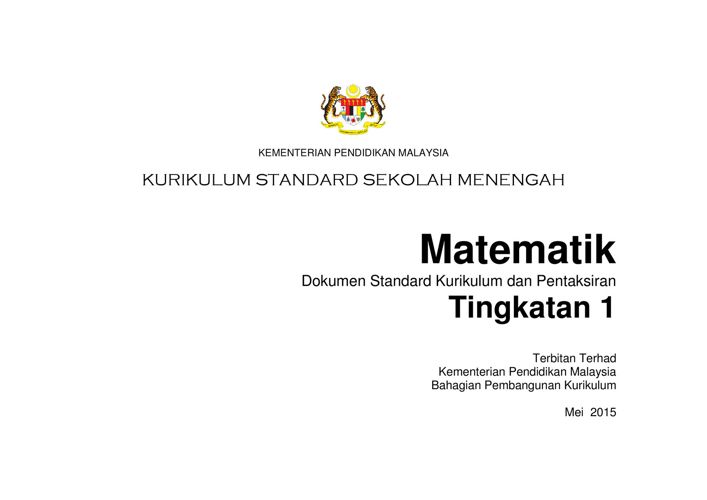 KEMENTERIAN PENDIDIKAN MALAYSIA

KURIKULUM STANDARD SEKOLAH MENENGAH

Matematik

Dokumen Standard Kurikulum dan Pentaksiran

Tingkatan 1

Terbitan Terhad
Kementerian Pendidikan Malaysia
Bahagian Pembangunan Kurikulum

Mei 2015